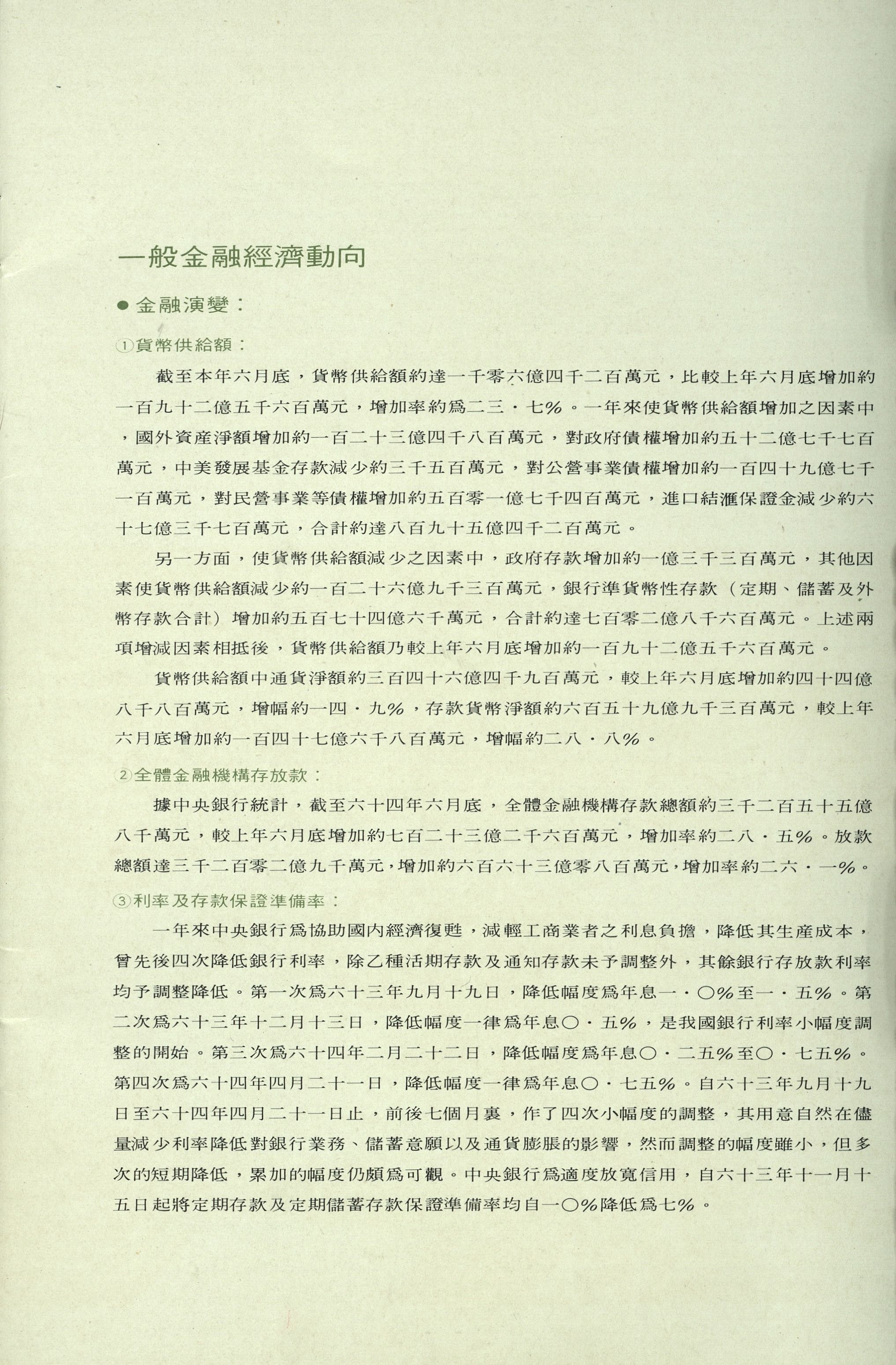 一般金融經濟動向

● 金融演變：

①貨幣供給額：

截至本年六月底，貨幣供給額約達一千零六億四千二百萬元，比較上年六月底增加約一百九十二億五千六百萬元，增加率約為二三・七%。一年來使貨幣供給額增加之因素中，國外資產淨額增加約一百二十三億四千八百萬元，對政府債權增加約五十二億七千七百萬元，中美發展基金存款減少約三千五百萬元，對公營事業債權增加約一百四十九億七千一百萬元，對民營事業等債權增加約五百零一億七千四百萬元，進口結滙保證金減少約六十七億三千七百萬元，合計約達八百九十五億四千二百萬元。

另一方面，使貨幣供給額減少之因素中，政府存款增加約一億三千三百萬元，其他因素使貨幣供給額減少約一百二十六億九千三百萬元，銀行準貨幣性存款（定期、儲蓄及外幣存款合計）增加約五百七十四億六千萬元，合計約達七百零二億八千六百萬元。上述兩項增減因素相抵後，貨幣供給額乃較上年六月底增加約一百九十二億五千六百萬元。

貨幣供給額中通貨淨額約三百四十六億四千九百萬元，較上年六月底增加約四十四億八千八百萬元，增幅約一四・九%，存款貨幣淨額約六百五十九億九千三百萬元，較上年六月底增加約一百四十七億六千八百萬元，增幅約二八・八%。

②全體金融機構存放款：

據中央銀行統計，截至六十四年六月底，全體金融機構存款總額約三千二百五十五億八千萬元，較上年六月底增加約七百二十三億二千六百萬元，增加率約二八・五%。放款總額達三千二百零二億九千萬元，增加約六百六十三億零八百萬元，增加率約二六・一%。

③利率及存款保證準備率：

一年來中央銀行為協助國內經濟復甦，減輕工商業者之利息負擔，降低其生產成本，曾先後四次降低銀行利率，除乙種活期存款及通知存款未予調整外，其餘銀行存放款利率均予調整降低。第一次為六十三年九月十九日，降低幅度為年息一・〇%至一・五%。第二次為六十三年十二月十三日，降低幅度一律為年息〇・五%，是我國銀行利率小幅度調整的開始。第三次為六十四年二月二十二日，降低幅度為年息〇・二五%至〇・七五%。第四次為六十四年四月二十一日，降低幅度一律為年息〇・七五%。自六十三年九月十九日至六十四年四月二十一日止，前後七個月裏，作了四次小幅度的調整，其用意自然在儘量減少利率降低對銀行業務、儲蓄意願以及通貨膨脹的影響，然而調整的幅度雖小，但多次的短期降低，累加的幅度仍頗為可觀。中央銀行為適度放寬信用，自六十三年十一月十五日起將定期存款及定期儲蓄存款保證準備率均自一〇%降低為七%。